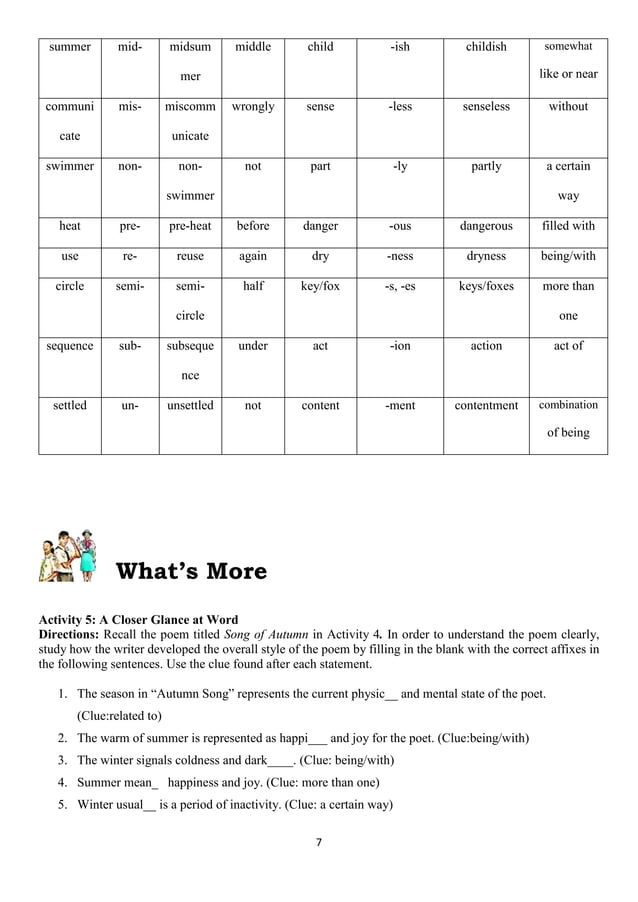 | summer | mid- | midsummer | middle | child | -ish | childish | somewhat like or near |
|---|---|---|---|---|---|---|---|
| communicate | mis- | miscommunicate | wrongly | sense | -less | senseless | without |
| swimmer | non- | non-swimmer | not | part | -ly | partly | a certain way |
| heat | pre- | pre-heat | before | danger | -ous | dangerous | filled with |
| use | re- | reuse | again | dry | -ness | dryness | being/with |
| circle | semi- | semi-circle | half | key/fox | -s, -es | keys/foxes | more than one |
| sequence | sub- | subsequence | under | act | -ion | action | act of |
| settled | un- | unsettled | not | content | -ment | contentment | combination of being |

What's More

Activity 5: A Closer Glance at Word
Directions: Recall the poem titled Song of Autumn in Activity 4. In order to understand the poem clearly, study how the writer developed the overall style of the poem by filling in the blank with the correct affixes in the following sentences. Use the clue found after each statement.

1. The season in "Autumn Song" represents the current physic__ and mental state of the poet. (Clue:related to)
2. The warm of summer is represented as happi___ and joy for the poet. (Clue:being/with)
3. The winter signals coldness and dark____. (Clue: being/with)
4. Summer mean_ happiness and joy. (Clue: more than one)
5. Winter usual__ is a period of inactivity. (Clue: a certain way)

7